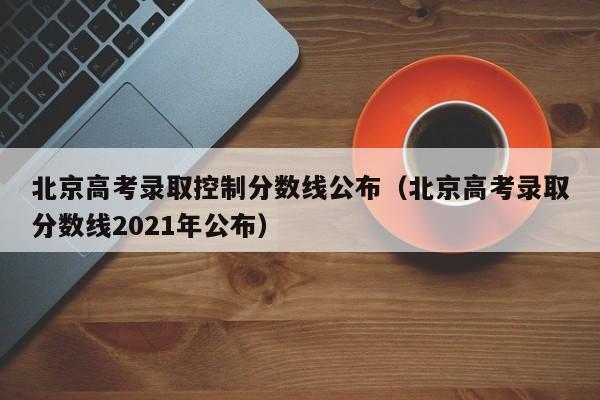 北京高考录取控制分数线公布（北京高考录取分数线2021年公布）